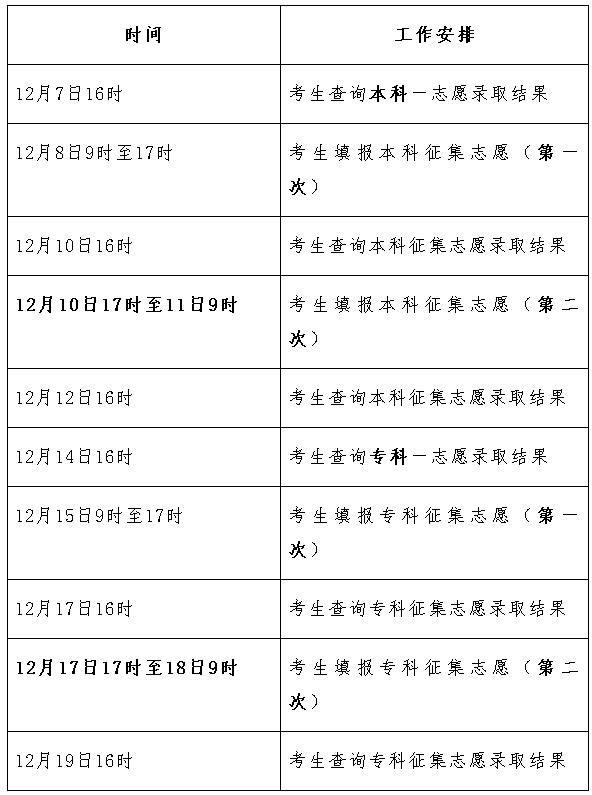 | 时间 | 工作安排 |
|---|---|
| 12月7日16时 | 考生查询本科一志愿录取结果 |
| 12月8日9时至17时 | 考生填报本科征集志愿（第一次） |
| 12月10日16时 | 考生查询本科征集志愿录取结果 |
| 12月10日17时至11日9时 | 考生填报本科征集志愿（第二次） |
| 12月12日16时 | 考生查询本科征集志愿录取结果 |
| 12月14日16时 | 考生查询专科一志愿录取结果 |
| 12月15日9时至17时 | 考生填报专科征集志愿（第一次） |
| 12月17日16时 | 考生查询专科征集志愿录取结果 |
| 12月17日17时至18日9时 | 考生填报专科征集志愿（第二次） |
| 12月19日16时 | 考生查询专科征集志愿录取结果 |